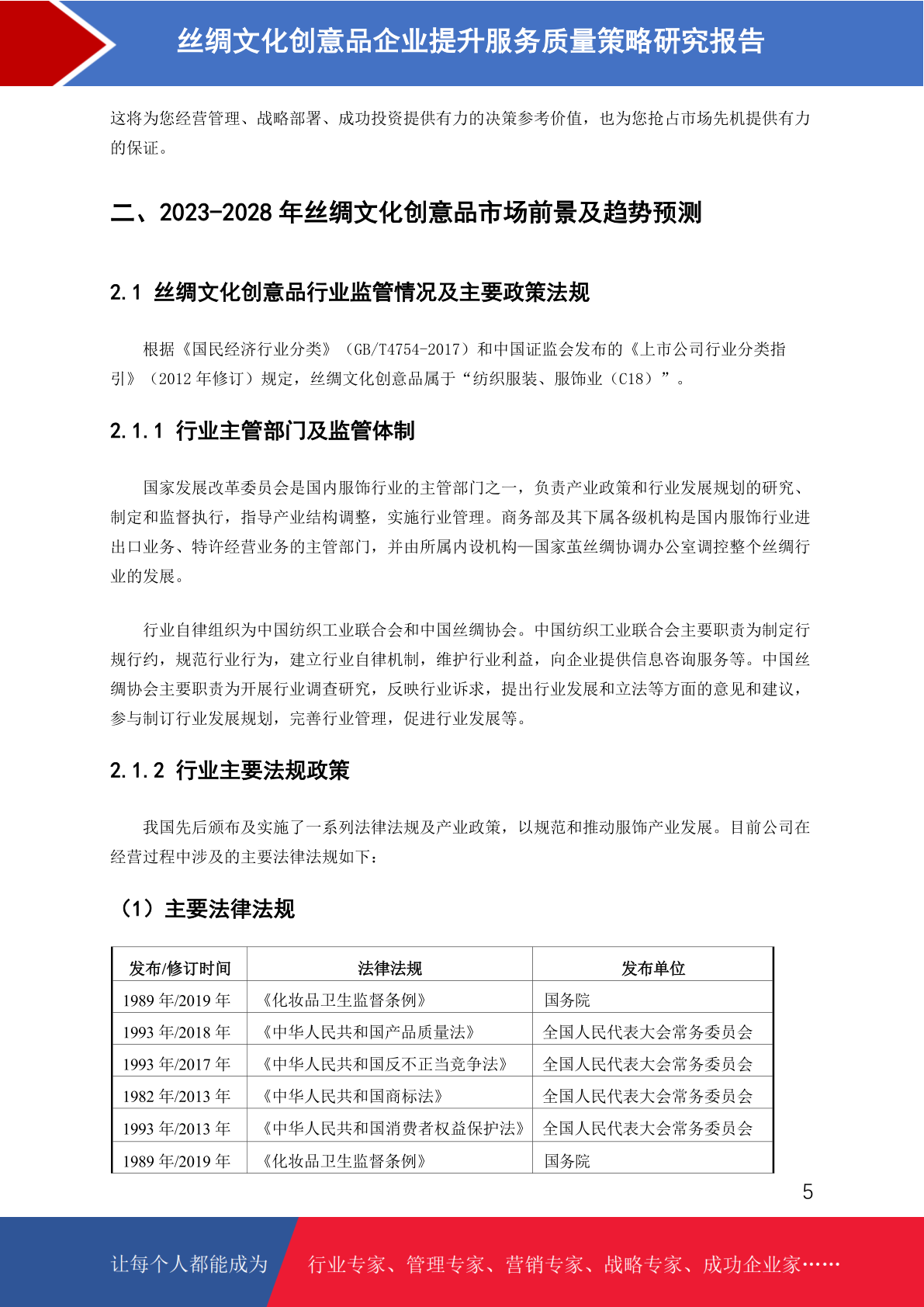 丝绸文化创意品企业提升服务质量策略研究报告

这将为您经营管理、战略部署、成功投资提供有力的决策参考价值，也为您抢占市场先机提供有力的保证。

二、2023-2028 年丝绸文化创意品市场前景及趋势预测

2.1 丝绸文化创意品行业监管情况及主要政策法规

根据《国民经济行业分类》（GB/T4754-2017）和中国证监会发布的《上市公司行业分类指引》（2012 年修订）规定，丝绸文化创意品属于“纺织服装、服饰业（C18）”。

2.1.1 行业主管部门及监管体制

国家发展改革委员会是国内服饰行业的主管部门之一，负责产业政策和行业发展规划的研究、制定和监督执行，指导产业结构调整，实施行业管理。商务部及其下属各级机构是国内服饰行业进出口业务、特许经营业务的主管部门，并由所属内设机构—国家茧丝绸协调办公室调控整个丝绸行业的发展。

行业自律组织为中国纺织工业联合会和中国丝绸协会。中国纺织工业联合会主要职责为制定行规行约，规范行业行为，建立行业自律机制，维护行业利益，向企业提供信息咨询服务等。中国丝绸协会主要职责为开展行业调查研究，反映行业诉求，提出行业发展和立法等方面的意见和建议，参与制订行业发展规划，完善行业管理，促进行业发展等。

2.1.2 行业主要法规政策

我国先后颁布及实施了一系列法律法规及产业政策，以规范和推动服饰产业发展。目前公司在经营过程中涉及的主要法律法规如下：

（1）主要法律法规

| 发布/修订时间 | 法律法规 | 发布单位 |
|---|---|---|
| 1989 年/2019 年 | 《化妆品卫生监督条例》 | 国务院 |
| 1993 年/2018 年 | 《中华人民共和国产品质量法》 | 全国人民代表大会常务委员会 |
| 1993 年/2017 年 | 《中华人民共和国反不正当竞争法》 | 全国人民代表大会常务委员会 |
| 1982 年/2013 年 | 《中华人民共和国商标法》 | 全国人民代表大会常务委员会 |
| 1993 年/2013 年 | 《中华人民共和国消费者权益保护法》 | 全国人民代表大会常务委员会 |
| 1989 年/2019 年 | 《化妆品卫生监督条例》 | 国务院 |

5

让每个人都能成为 行业专家、管理专家、营销专家、战略专家、成功企业家……